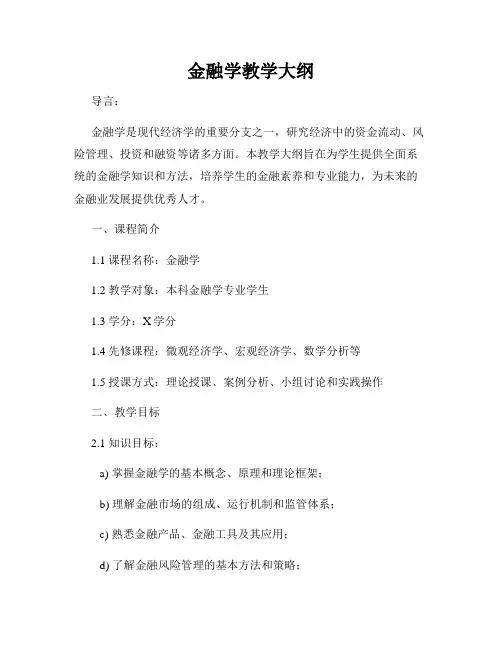 金融学教学大纲

导言：

金融学是现代经济学的重要分支之一，研究经济中的资金流动、风险管理、投资和融资等诸多方面。本教学大纲旨在为学生提供全面系统的金融学知识和方法，培养学生的金融素养和专业能力，为未来的金融业发展提供优秀人才。

一、课程简介

1.1 课程名称：金融学

1.2 教学对象：本科金融学专业学生

1.3 学分：X 学分

1.4 先修课程：微观经济学、宏观经济学、数学分析等

1.5 授课方式：理论授课、案例分析、小组讨论和实践操作

二、教学目标

2.1 知识目标：

a) 掌握金融学的基本概念、原理和理论框架；

b) 理解金融市场的组成、运行机制和监管体系；

c) 熟悉金融产品、金融工具及其应用；

d) 了解金融风险管理的基本方法和策略；